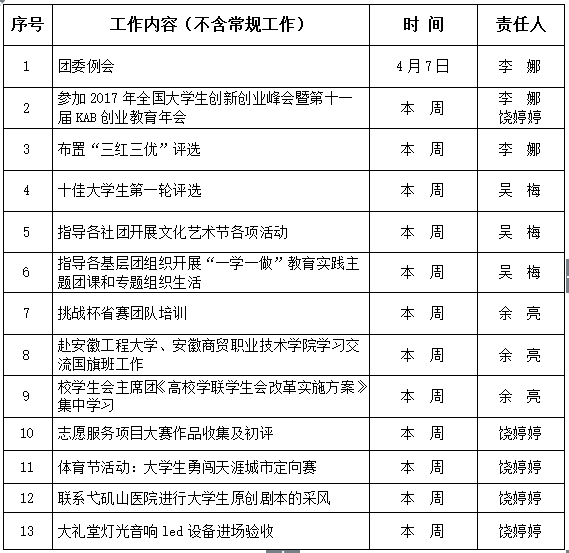 | 序号 | 工作内容（不含常规工作） | 时 间 | 责任人 |
|---|---|---|---|
| 1 | 团委例会 | 4月7日 | 李 娜 |
| 2 | 参加 2017 年全国大学生创新创业峰会暨第十一届 KAB 创业教育年会 | 本 周 | 李 娜 饶婷婷 |
| 3 | 布置“三红三优”评选 | 本 周 | 李 娜 |
| 4 | 十佳大学生第一轮评选 | 本 周 | 吴 梅 |
| 5 | 指导各社团开展文化艺术节各项活动 | 本 周 | 吴 梅 |
| 6 | 指导各基层团组织开展“一学一做”教育实践主题团课和专题组织生活 | 本 周 | 吴 梅 |
| 7 | 挑战杯省赛团队培训 | 本 周 | 余 亮 |
| 8 | 赴安徽工程大学、安徽商贸职业技术学院学习交流国旗班工作 | 本 周 | 余 亮 |
| 9 | 校学生会主席团《高校学联学生会改革实施方案》集中学习 | 本 周 | 余 亮 |
| 10 | 志愿服务项目大赛作品收集及初评 | 本 周 | 饶婷婷 |
| 11 | 体育节活动：大学生勇闯天涯城市定向赛 | 本 周 | 饶婷婷 |
| 12 | 联系弋矶山医院进行大学生原创剧本的采风 | 本 周 | 饶婷婷 |
| 13 | 大礼堂灯光音响 led 设备进场验收 | 本 周 | 饶婷婷 |